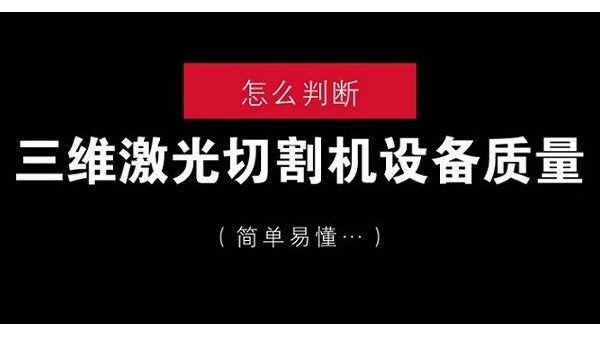 怎么判断

三维激光切割机设备质量

（简单易懂…）